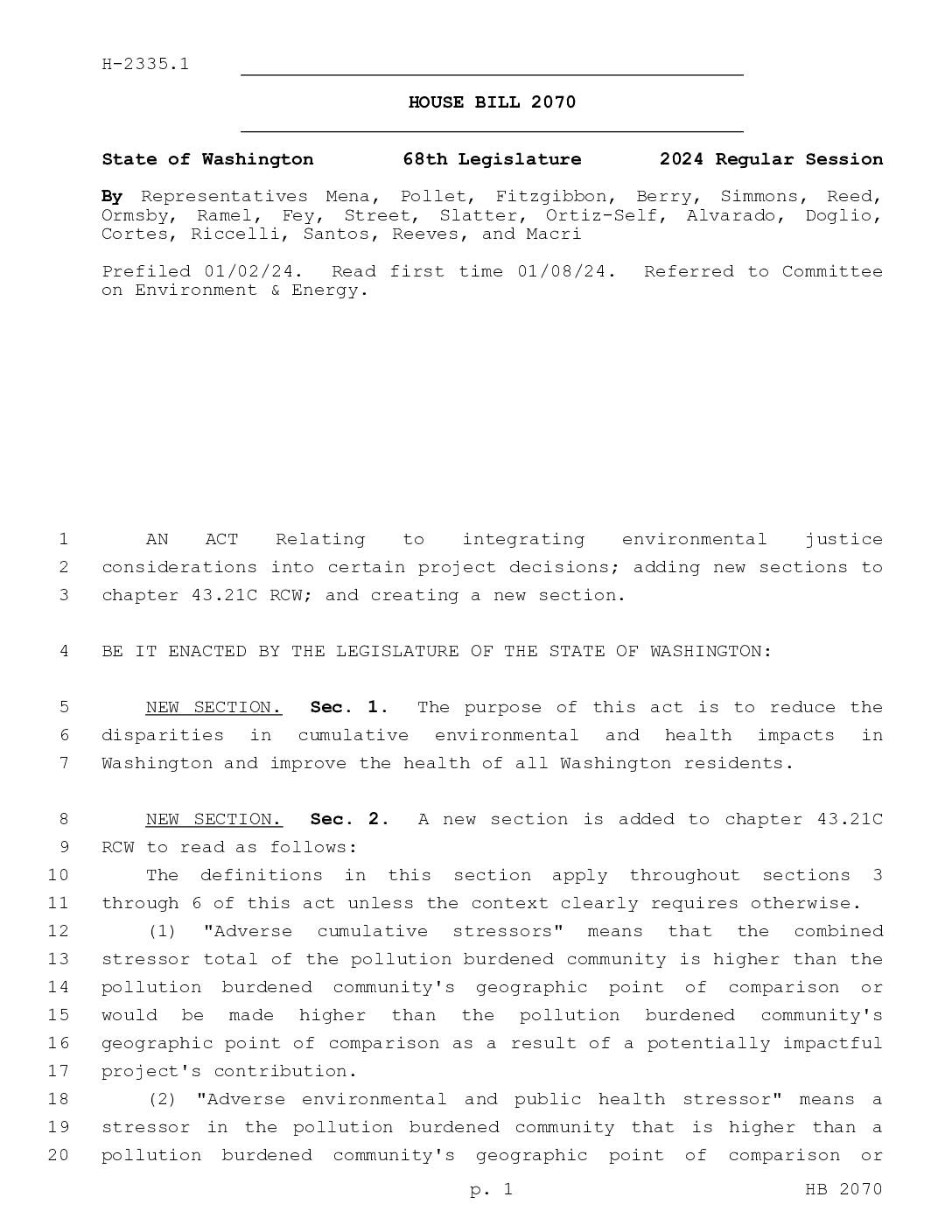 H-2335.1

HOUSE BILL 2070

State of Washington 68th Legislature 2024 Regular Session

By Representatives Mena, Pollet, Fitzgibbon, Berry, Simmons, Reed, Ormsby, Ramel, Fey, Street, Slatter, Ortiz-Self, Alvarado, Doglio, Cortes, Riccelli, Santos, Reeves, and Macri

Prefiled 01/02/24. Read first time 01/08/24. Referred to Committee on Environment & Energy.

1 AN ACT Relating to integrating environmental justice 2 considerations into certain project decisions; adding new sections to 3 chapter 43.21C RCW; and creating a new section.

4 BE IT ENACTED BY THE LEGISLATURE OF THE STATE OF WASHINGTON:

5 NEW SECTION. Sec. 1. The purpose of this act is to reduce the 6 disparities in cumulative environmental and health impacts in 7 Washington and improve the health of all Washington residents.

8 NEW SECTION. Sec. 2. A new section is added to chapter 43.21C 9 RCW to read as follows:
10 The definitions in this section apply throughout sections 3 11 through 6 of this act unless the context clearly requires otherwise.
12 (1) "Adverse cumulative stressors" means that the combined 13 stressor total of the pollution burdened community is higher than the 14 pollution burdened community's geographic point of comparison or 15 would be made higher than the pollution burdened community's 16 geographic point of comparison as a result of a potentially impactful 17 project's contribution.
18 (2) "Adverse environmental and public health stressor" means a 19 stressor in the pollution burdened community that is higher than a 20 pollution burdened community's geographic point of comparison or

p. 1 HB 2070